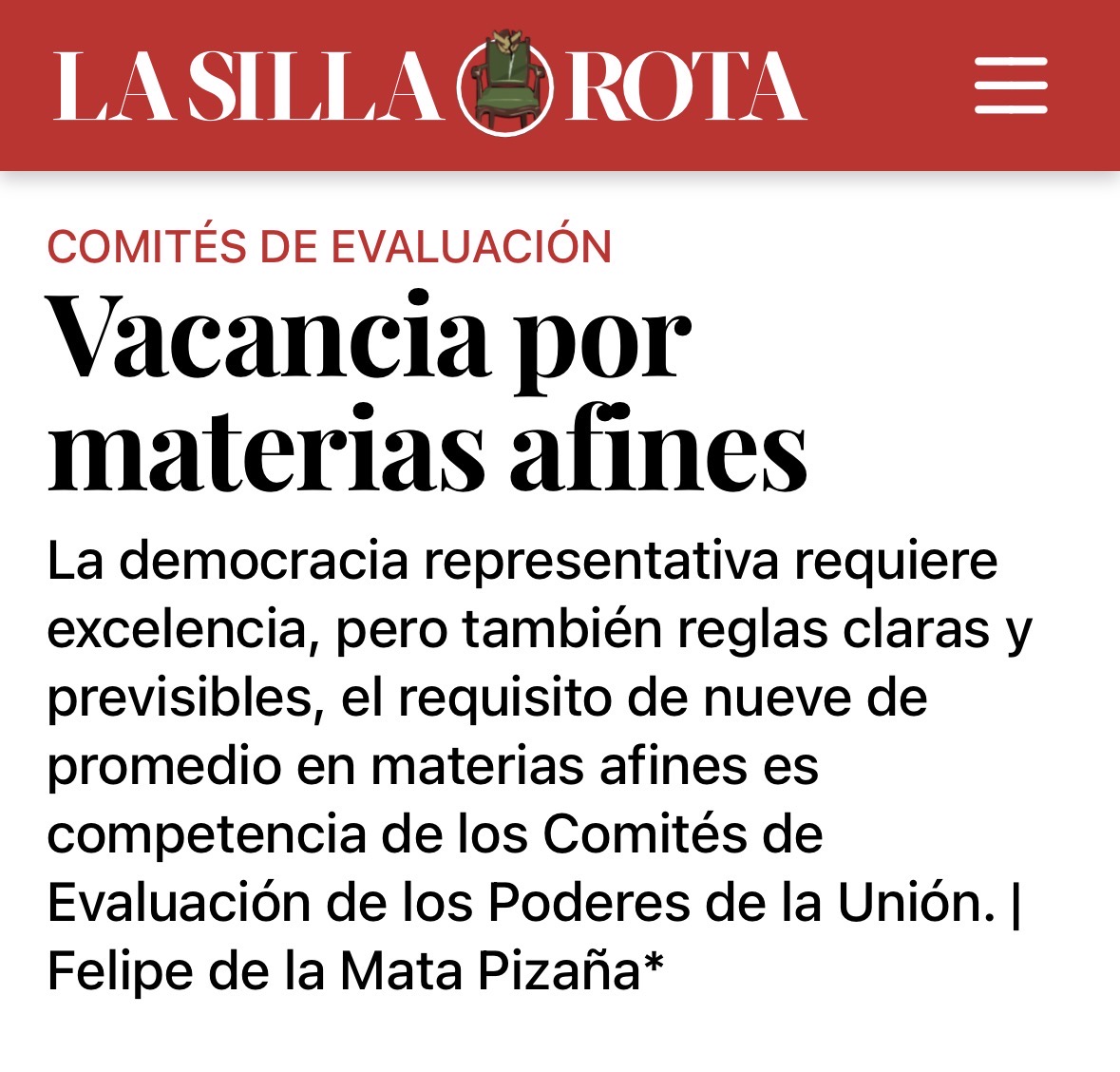 LA SILLA ROTA

COMITÉS DE EVALUACIÓN

Vacancia por materias afines

La democracia representativa requiere excelencia, pero también reglas claras y previsibles, el requisito de nueve de promedio en materias afines es competencia de los Comités de Evaluación de los Poderes de la Unión. | Felipe de la Mata Pizaña*